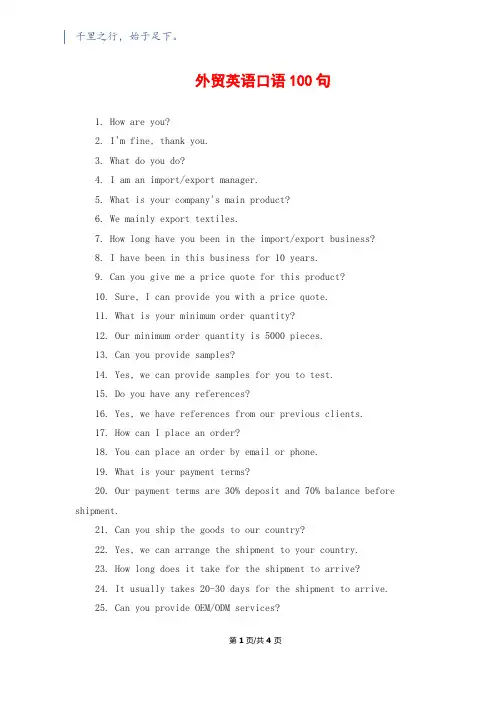 千里之行，始于足下。

外贸英语口语 100 句

1. How are you?

2. I'm fine, thank you.

3. What do you do?

4. I am an import/export manager.

5. What is your company's main product?

6. We mainly export textiles.

7. How long have you been in the import/export business?

8. I have been in this business for 10 years.

9. Can you give me a price quote for this product?

10. Sure, I can provide you with a price quote.

11. What is your minimum order quantity?

12. Our minimum order quantity is 5000 pieces.

13. Can you provide samples?

14. Yes, we can provide samples for you to test.

15. Do you have any references?

16. Yes, we have references from our previous clients.

17. How can I place an order?

18. You can place an order by email or phone.

19. What is your payment terms?

20. Our payment terms are 30% deposit and 70% balance before shipment.

21. Can you ship the goods to our country?

22. Yes, we can arrange the shipment to your country.

23. How long does it take for the shipment to arrive?

24. It usually takes 20-30 days for the shipment to arrive.

25. Can you provide OEM/ODM services?

第 1 页/共 4 页